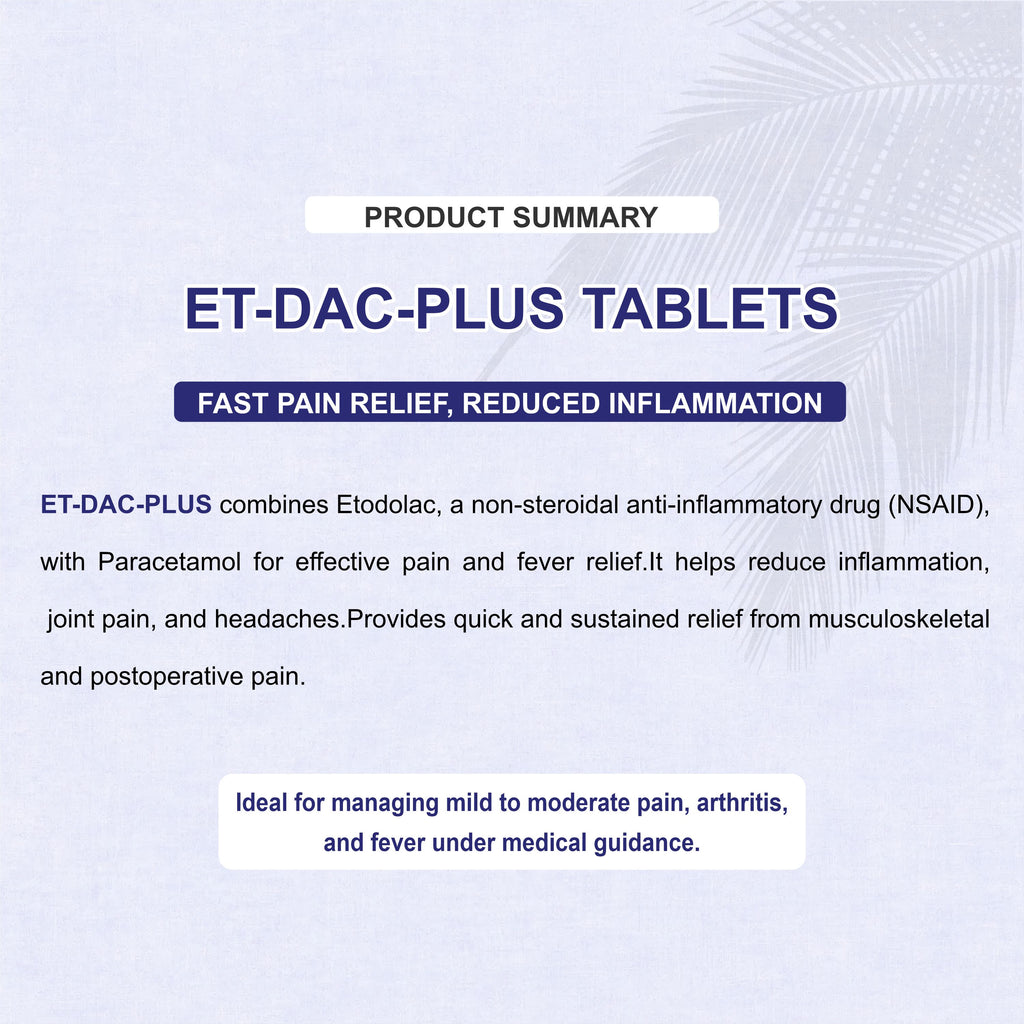 PRODUCT SUMMARY

ET-DAC-PLUS TABLETS

FAST PAIN RELIEF, REDUCED INFLAMMATION

ET-DAC-PLUS combines Etodolac, a non-steroidal anti-inflammatory drug (NSAID), with Paracetamol for effective pain and fever relief.It helps reduce inflammation, joint pain, and headaches.Provides quick and sustained relief from musculoskeletal and postoperative pain.

Ideal for managing mild to moderate pain, arthritis, and fever under medical guidance.